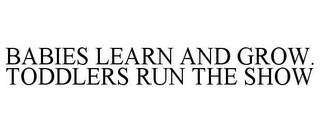 BABIES LEARN AND GROW. TODDLERS RUN THE SHOW